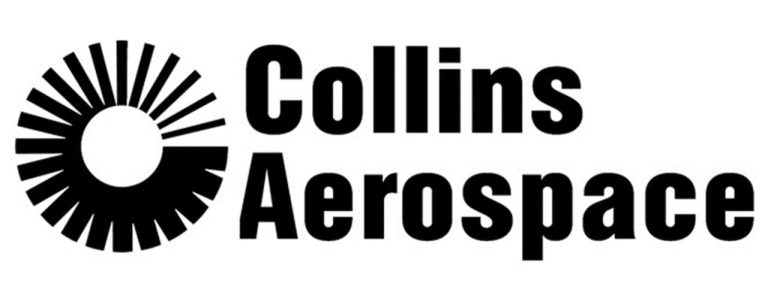 Collins
Aerospace